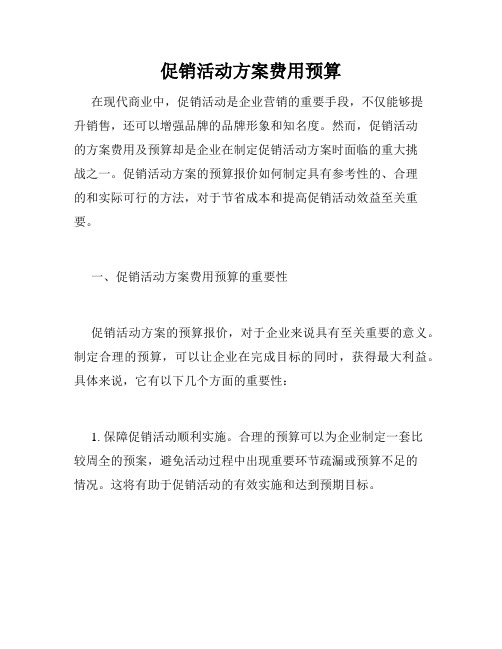 促销活动方案费用预算

在现代商业中，促销活动是企业营销的重要手段，不仅能够提升销售，还可以增强品牌的品牌形象和知名度。然而，促销活动的方案费用及预算却是企业在制定促销活动方案时面临的重大挑战之一。促销活动方案的预算报价如何制定具有参考性的、合理的和实际可行的方法，对于节省成本和提高促销活动效益至关重要。

一、促销活动方案费用预算的重要性

促销活动方案的预算报价，对于企业来说具有至关重要的意义。制定合理的预算，可以让企业在完成目标的同时，获得最大利益。具体来说，它有以下几个方面的重要性：

1. 保障促销活动顺利实施。合理的预算可以为企业制定一套比较周全的预案，避免活动过程中出现重要环节疏漏或预算不足的情况。这将有助于促销活动的有效实施和达到预期目标。